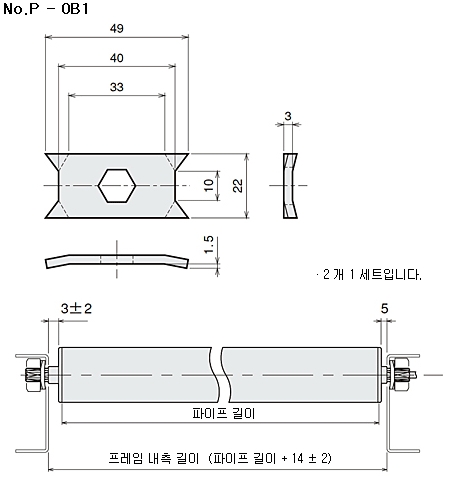 No.P - 0B1

49

40

33

3

10

22

1.5

· 2 개 1 세트입니다.

3±2

5

파이프 길이

프레임 내측 길이 (파이프 길이 + 14 ± 2)